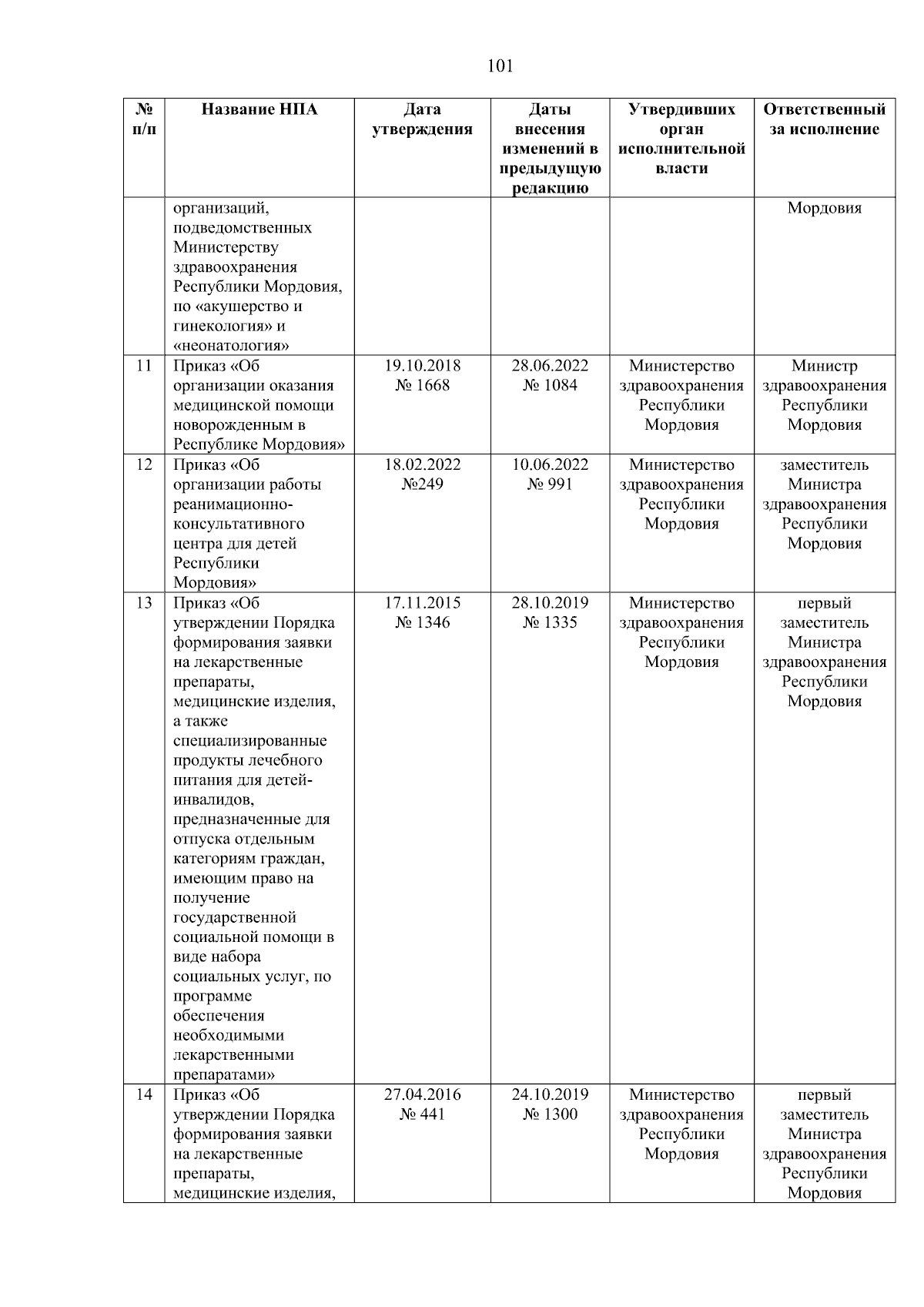 101

| № п/п | Название НПА | Дата утверждения | Даты внесения изменений в предыдущую редакцию | Утвердивших орган исполнительной власти | Ответственный за исполнение |
|---|---|---|---|---|---|
| | организаций, подведомственных Министерству здравоохранения Республики Мордовия, по «акушерство и гинекология» и «неонатология» | | | | Мордовия |
| 11 | Приказ «Об организации оказания медицинской помощи новорожденным в Республике Мордовия» | 19.10.2018 № 1668 | 28.06.2022 № 1084 | Министерство здравоохранения Республики Мордовия | Министр здравоохранения Республики Мордовия |
| 12 | Приказ «Об организации работы реанимационно-консультативного центра для детей Республики Мордовия» | 18.02.2022 №249 | 10.06.2022 № 991 | Министерство здравоохранения Республики Мордовия | заместитель Министра здравоохранения Республики Мордовия |
| 13 | Приказ «Об утверждении Порядка формирования заявки на лекарственные препараты, медицинские изделия, а также специализированные продукты лечебного питания для детей-инвалидов, предназначенные для отпуска отдельным категориям граждан, имеющим право на получение государственной социальной помощи в виде набора социальных услуг, по программе обеспечения необходимыми лекарственными препаратами» | 17.11.2015 № 1346 | 28.10.2019 № 1335 | Министерство здравоохранения Республики Мордовия | первый заместитель Министра здравоохранения Республики Мордовия |
| 14 | Приказ «Об утверждении Порядка формирования заявки на лекарственные препараты, медицинские изделия, | 27.04.2016 № 441 | 24.10.2019 № 1300 | Министерство здравоохранения Республики Мордовия | первый заместитель Министра здравоохранения Республики Мордовия |